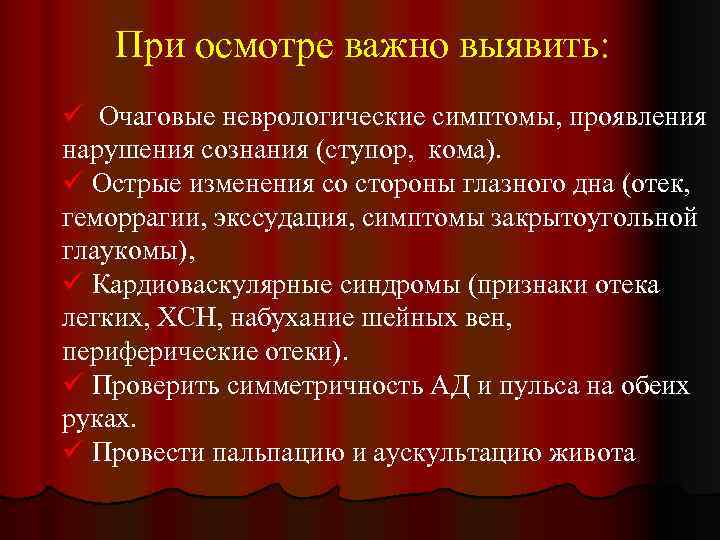 При осмотре важно выявить:

✓ Очаговые неврологические симптомы, проявления нарушения сознания (ступор, кома).
✓ Острые изменения со стороны глазного дна (отек, геморрагии, экссудация, симптомы закрытоугольной глаукомы),
✓ Кардиоваскулярные синдромы (признаки отека легких, ХСН, набухание шейных вен, периферические отеки).
✓ Проверить симметричность АД и пульса на обеих руках.
✓ Провести пальпацию и аускультацию живота